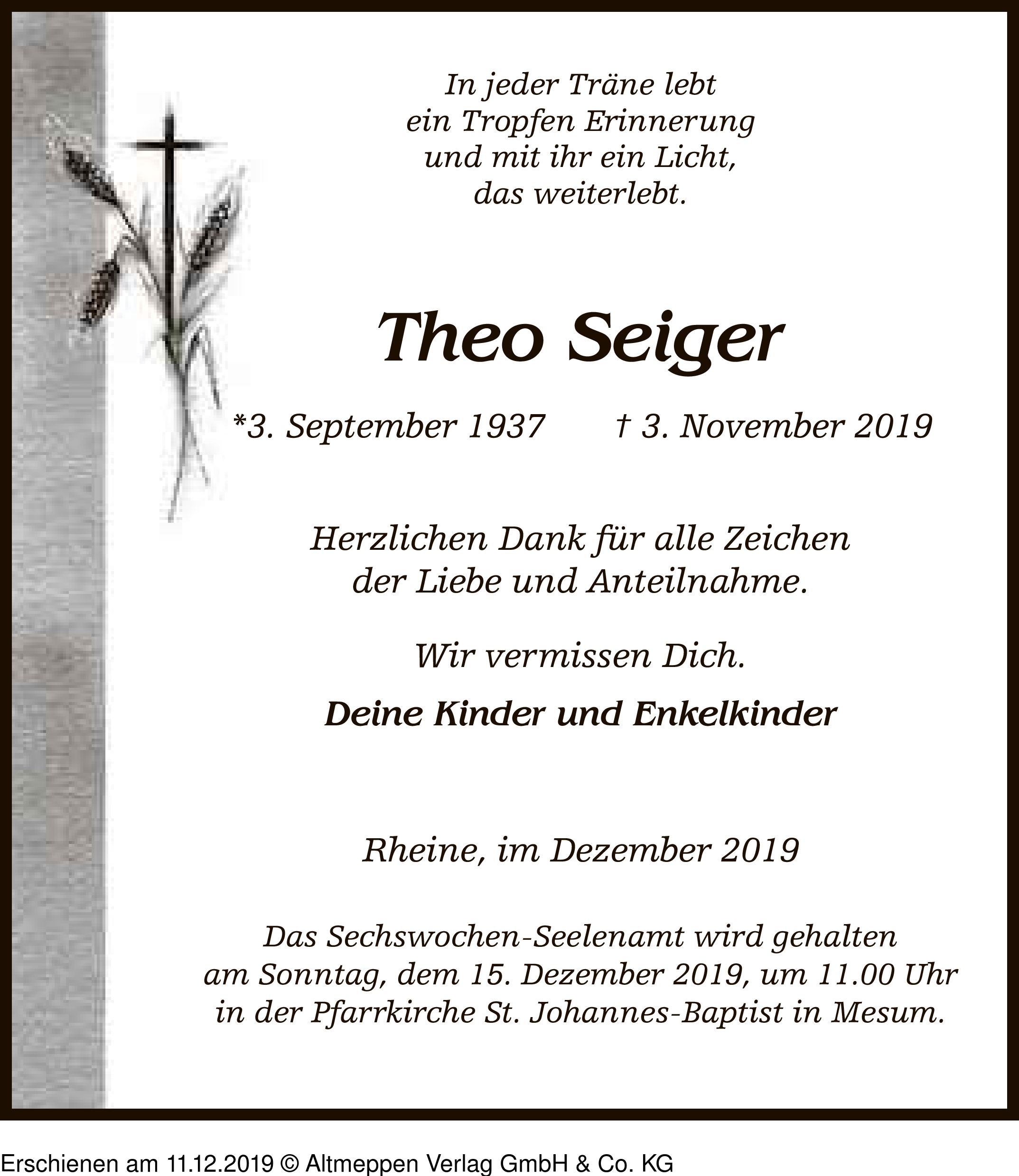 In jeder Träne lebt
ein Tropfen Erinnerung
und mit ihr ein Licht,
das weiterlebt.

Theo Seiger

*3. September 1937 † 3. November 2019

Herzlichen Dank für alle Zeichen
der Liebe und Anteilnahme.

Wir vermissen Dich.

Deine Kinder und Enkelkinder

Rheine, im Dezember 2019

Das Sechswochen-Seelenamt wird gehalten
am Sonntag, dem 15. Dezember 2019, um 11.00 Uhr
in der Pfarrkirche St. Johannes-Baptist in Mesum.

Erschienen am 11.12.2019 © Altmeppen Verlag GmbH & Co. KG